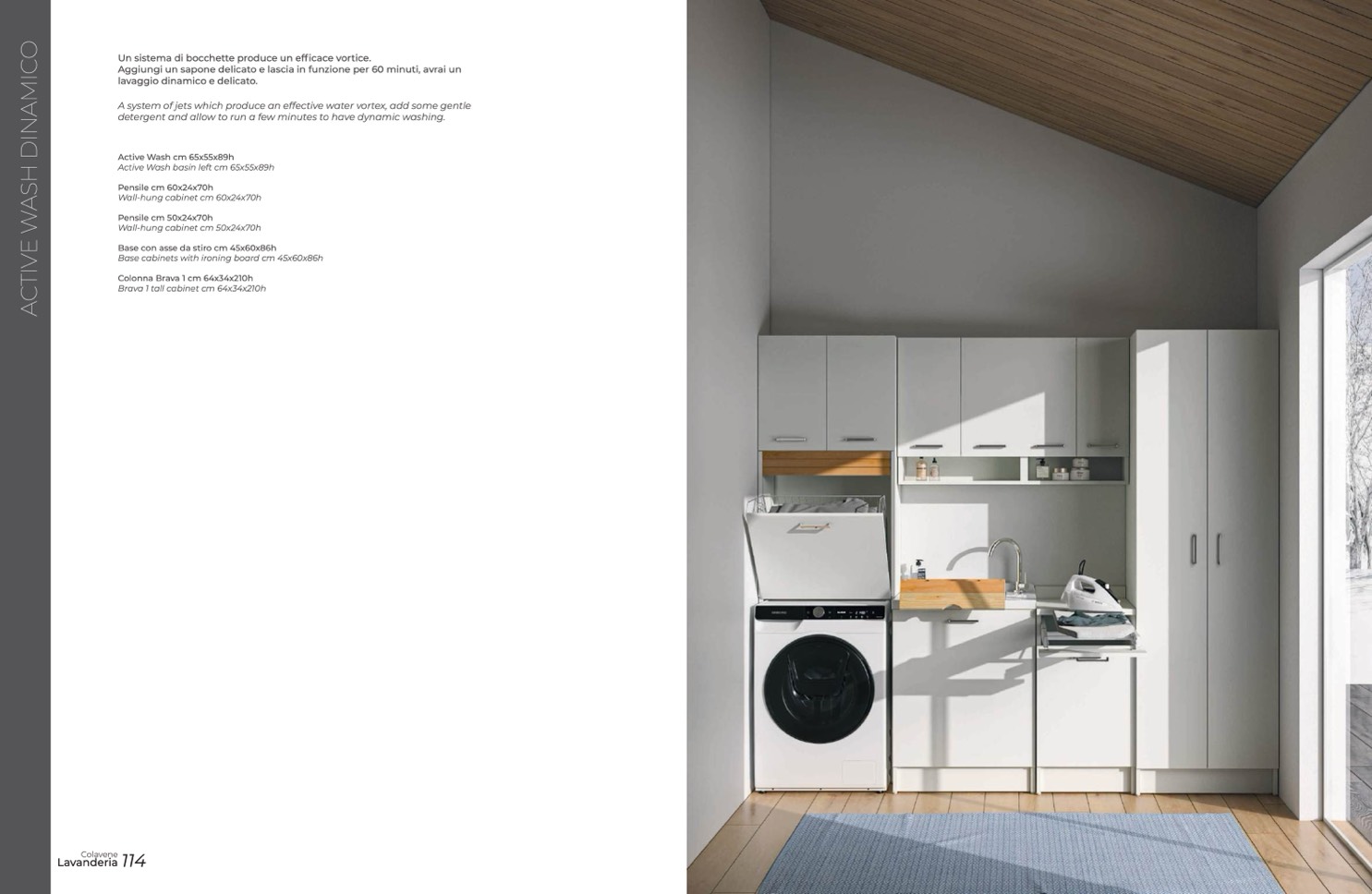 ACTIVE WASH DINAMICO

Un sistema di bocchette produce un efficace vortice. Aggiungi un sapone delicato e lascia in funzione per 60 minuti, avrai un lavaggio dinamico e delicato.

A system of jets which produce an effective water vortex, add some gentle detergent and allow to run a few minutes to have dynamic washing.

Active Wash cm 65x55x89h
Active Wash basin left cm 65x55x89h

Pensile cm 60x24x70h
Wall-hung cabinet cm 60x24x70h

Pensile cm 50x24x70h
Wall-hung cabinet cm 50x24x70h

Base con asse da stiro cm 45x60x86h
Base cabinets with ironing board cm 45x60x86h

Colonna Brava 1 cm 64x34x210h
Brava 1 tall cabinet cm 64x34x210h

Colavene
Lavanderia 114